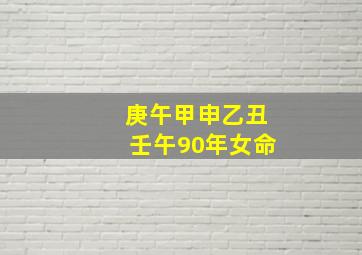 庚午甲申乙丑
壬午90年女命